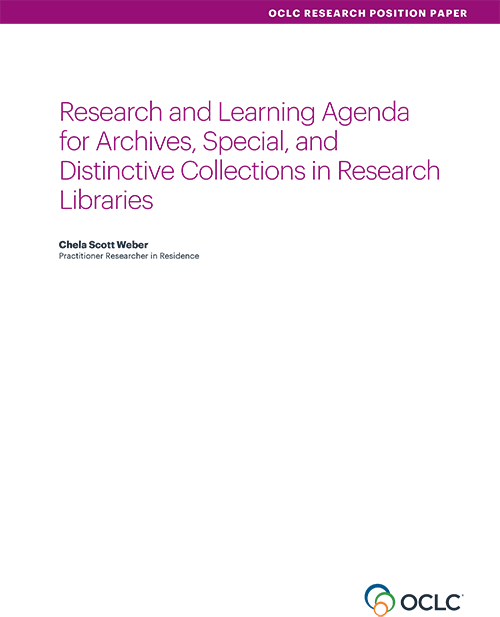 OCLC RESEARCH POSITION PAPER

Research and Learning Agenda for Archives, Special, and Distinctive Collections in Research Libraries

Chela Scott Weber
Practitioner Researcher in Residence

OCLC